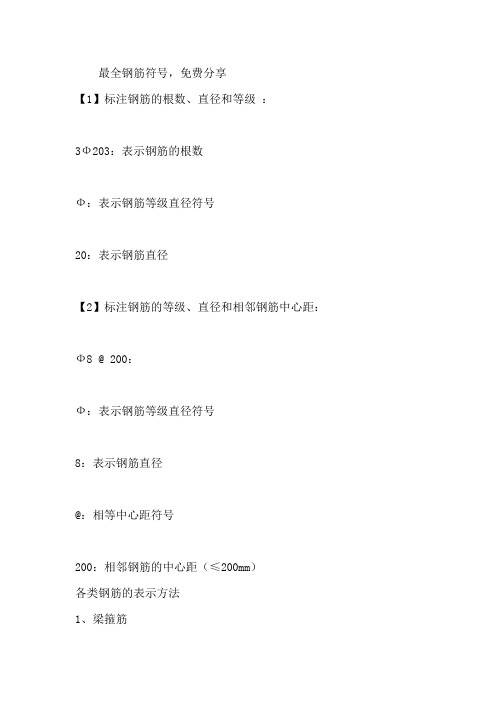 最全钢筋符号，免费分享

【1】标注钢筋的根数、直径和等级 ：

3Φ203：表示钢筋的根数

Φ：表示钢筋等级直径符号

20：表示钢筋直径

【2】标注钢筋的等级、直径和相邻钢筋中心距：

Φ8 @ 200：

Φ：表示钢筋等级直径符号

8：表示钢筋直径

@：相等中心距符号

200：相邻钢筋的中心距（≤200mm）

各类钢筋的表示方法

1、梁箍筋